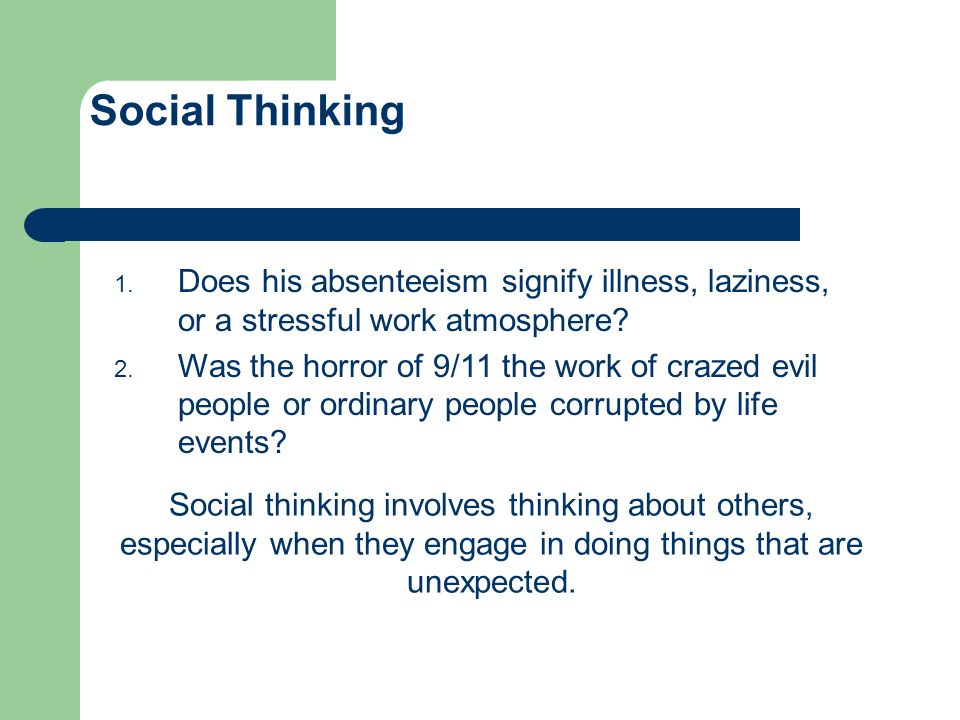 Social Thinking

1. Does his absenteeism signify illness, laziness, or a stressful work atmosphere?
2. Was the horror of 9/11 the work of crazed evil people or ordinary people corrupted by life events?

Social thinking involves thinking about others, especially when they engage in doing things that are unexpected.